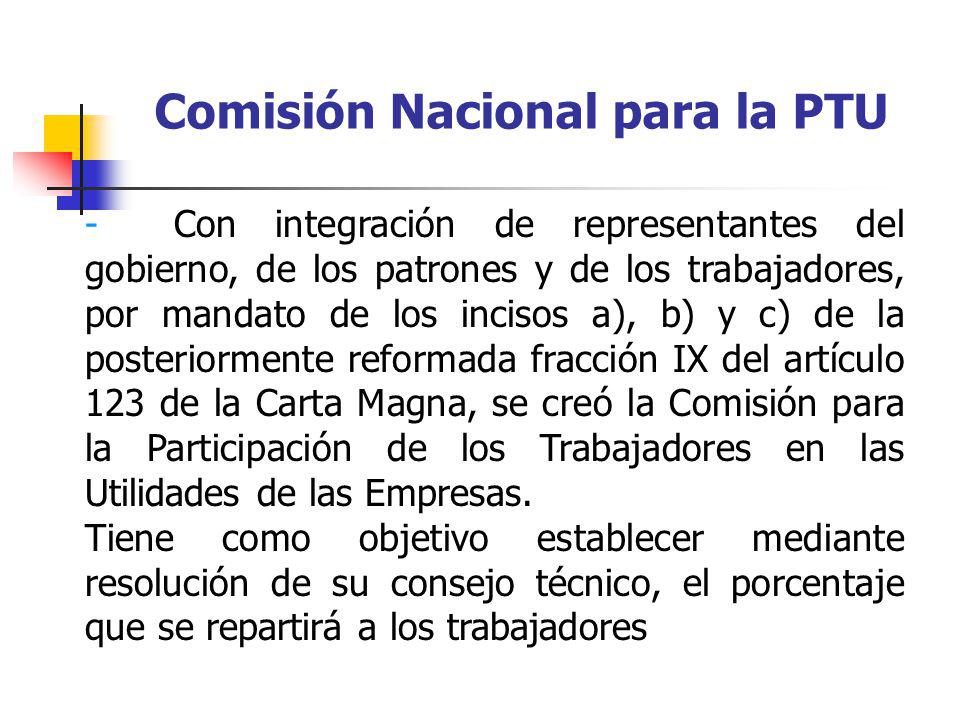 Comisión Nacional para la PTU

- Con integración de representantes del gobierno, de los patrones y de los trabajadores, por mandato de los incisos a), b) y c) de la posteriormente reformada fracción IX del artículo 123 de la Carta Magna, se creó la Comisión para la Participación de los Trabajadores en las Utilidades de las Empresas.
Tiene como objetivo establecer mediante resolución de su consejo técnico, el porcentaje que se repartirá a los trabajadores